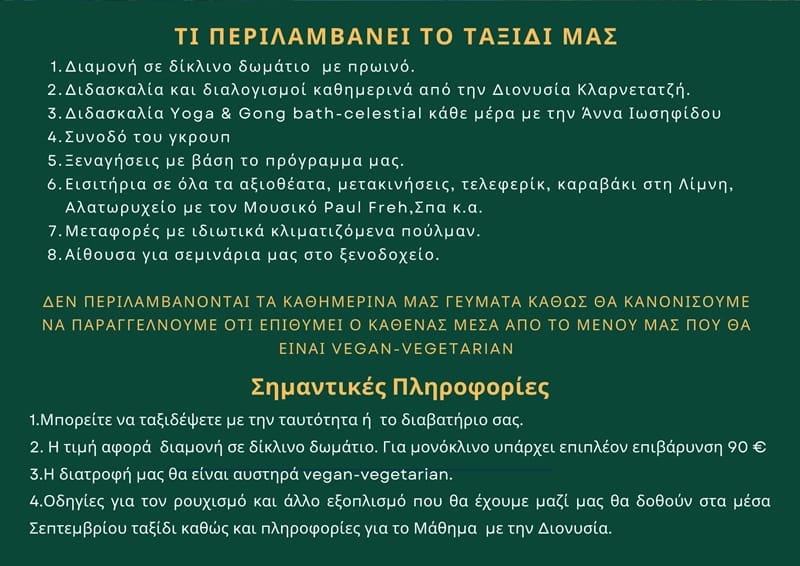 ΤΙ ΠΕΡΙΛΑΜΒΑΝΕΙ ΤΟ ΤΑΞΙΔΙ ΜΑΣ

1. Διαμονή σε δίκλινο δωμάτιο με πρωινό.
2. Διδασκαλία και διαλογισμοί καθημερινά από την Διονυσία Κλαρνετατζή.
3. Διδασκαλία Yoga & Gong bath-celestial κάθε μέρα με την Άννα Ιωσηφίδου
4. Συνοδό του γκρουπ
5. Ξεναγήσεις με βάση το πρόγραμμα μας.
6. Εισιτήρια σε όλα τα αξιοθέατα, μετακινήσεις, τελεφερίκ, καραβάκι στη Λίμνη, Αλατωρυχείο με τον Μουσικό Paul Freh,Σπα κ.α.
7. Μεταφορές με ιδιωτικά κλιματιζόμενα πούλμαν.
8. Αίθουσα για σεμινάρια μας στο ξενοδοχείο.

ΔΕΝ ΠΕΡΙΛΑΜΒΑΝΟΝΤΑΙ ΤΑ ΚΑΘΗΜΕΡΙΝΑ ΜΑΣ ΓΕΥΜΑΤΑ ΚΑΘΩΣ ΘΑ ΚΑΝΟΝΙΣΟΥΜΕ ΝΑ ΠΑΡΑΓΓΕΛΝΟΥΜΕ ΟΤΙ ΕΠΙΘΥΜΕΙ Ο ΚΑΘΕΝΑΣ ΜΕΣΑ ΑΠΟ ΤΟ ΜΕΝΟΥ ΜΑΣ ΠΟΥ ΘΑ ΕΙΝΑΙ VEGAN-VEGETARIAN

Σημαντικές Πληροφορίες

1.Μπορείτε να ταξιδέψετε με την ταυτότητα ή το διαβατήριο σας.
2. Η τιμή αφορά διαμονή σε δίκλινο δωμάτιο. Για μονόκλινο υπάρχει επιπλέον επιβάρυνση 90 €
3.Η διατροφή μας θα είναι αυστηρά vegan-vegetarian.
4.Οδηγίες για τον ρουχισμό και άλλο εξοπλισμό που θα έχουμε μαζί μας θα δοθούν στα μέσα Σεπτεμβρίου ταξίδι καθώς και πληροφορίες για το Μάθημα με την Διονυσία.